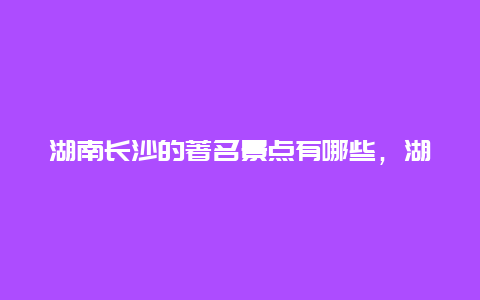 湖南长沙的著名景点有哪些，湖